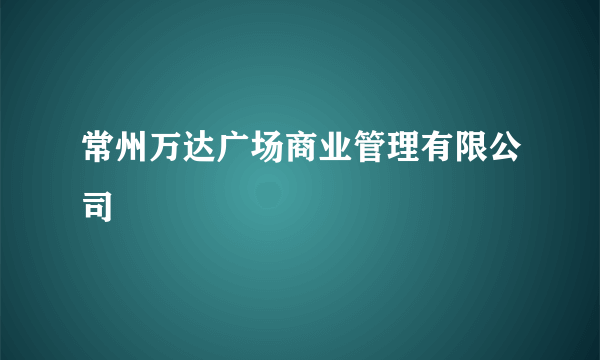 常州万达广场商业管理有限公司